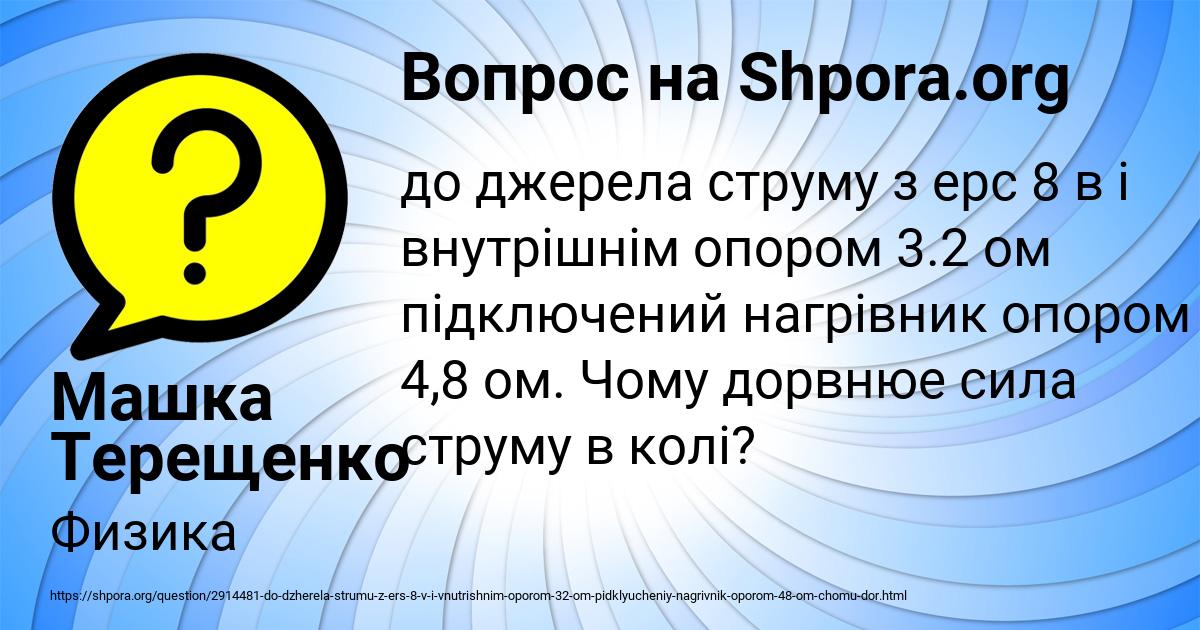 Вопрос на Shpora.org

до джерела струму з ерс 8 в і внутрішнім опором 3.2 ом підключений нагрівник опором 4,8 ом. Чому дорвнюе сила струму в колі?

Машка Терещенко

Физика

https://shpora.org/question/2914481-do-dzherela-strumu-z-ers-8-v-i-vnutrishnim-oporom-32-om-pidklyucheniy-nagrivnik-oporom-48-om-chomu-dor.html